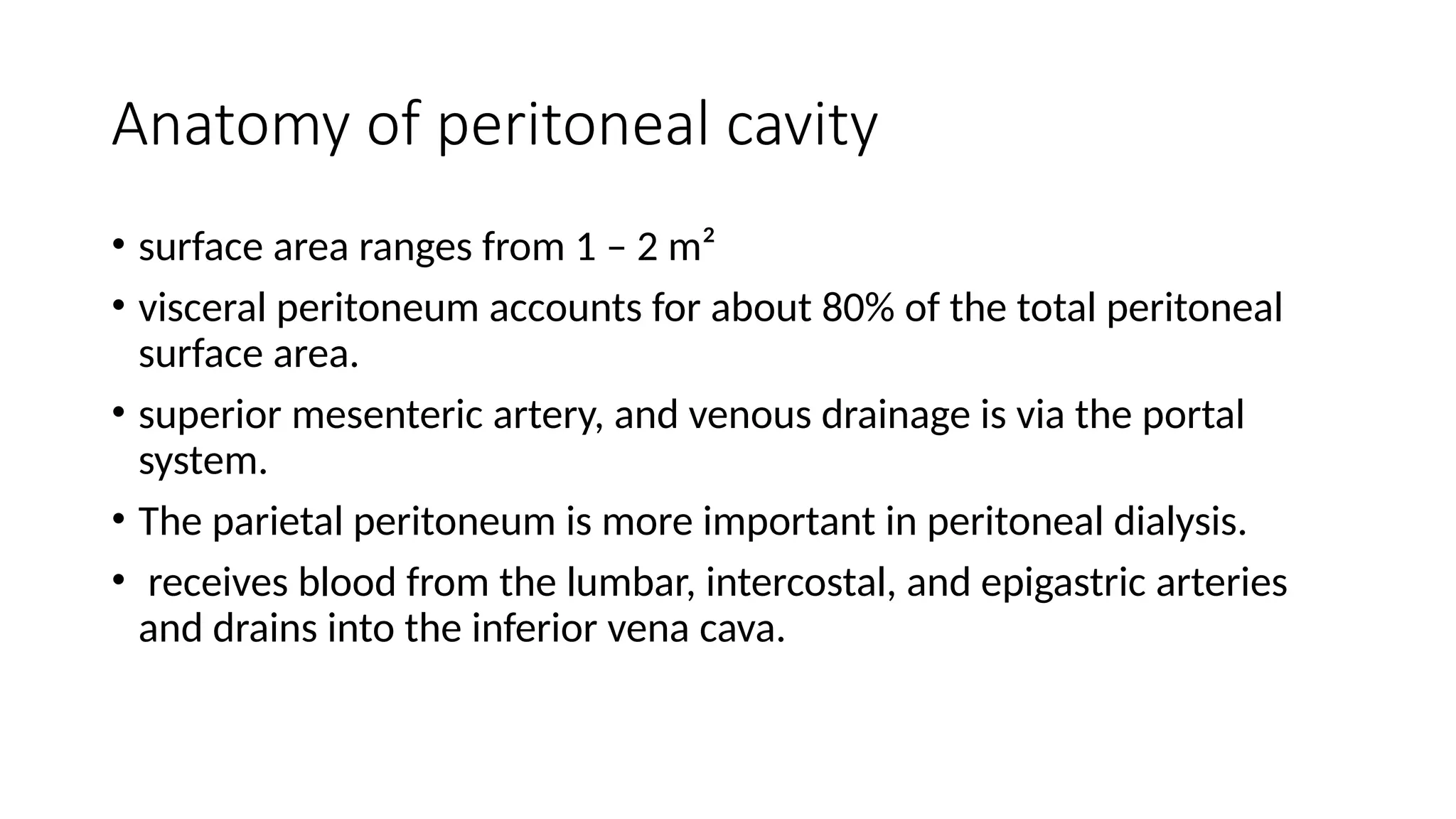 Anatomy of peritoneal cavity

• surface area ranges from 1 – 2 $m^2$
• visceral peritoneum accounts for about 80% of the total peritoneal surface area.
• superior mesenteric artery, and venous drainage is via the portal system.
• The parietal peritoneum is more important in peritoneal dialysis.
• receives blood from the lumbar, intercostal, and epigastric arteries and drains into the inferior vena cava.